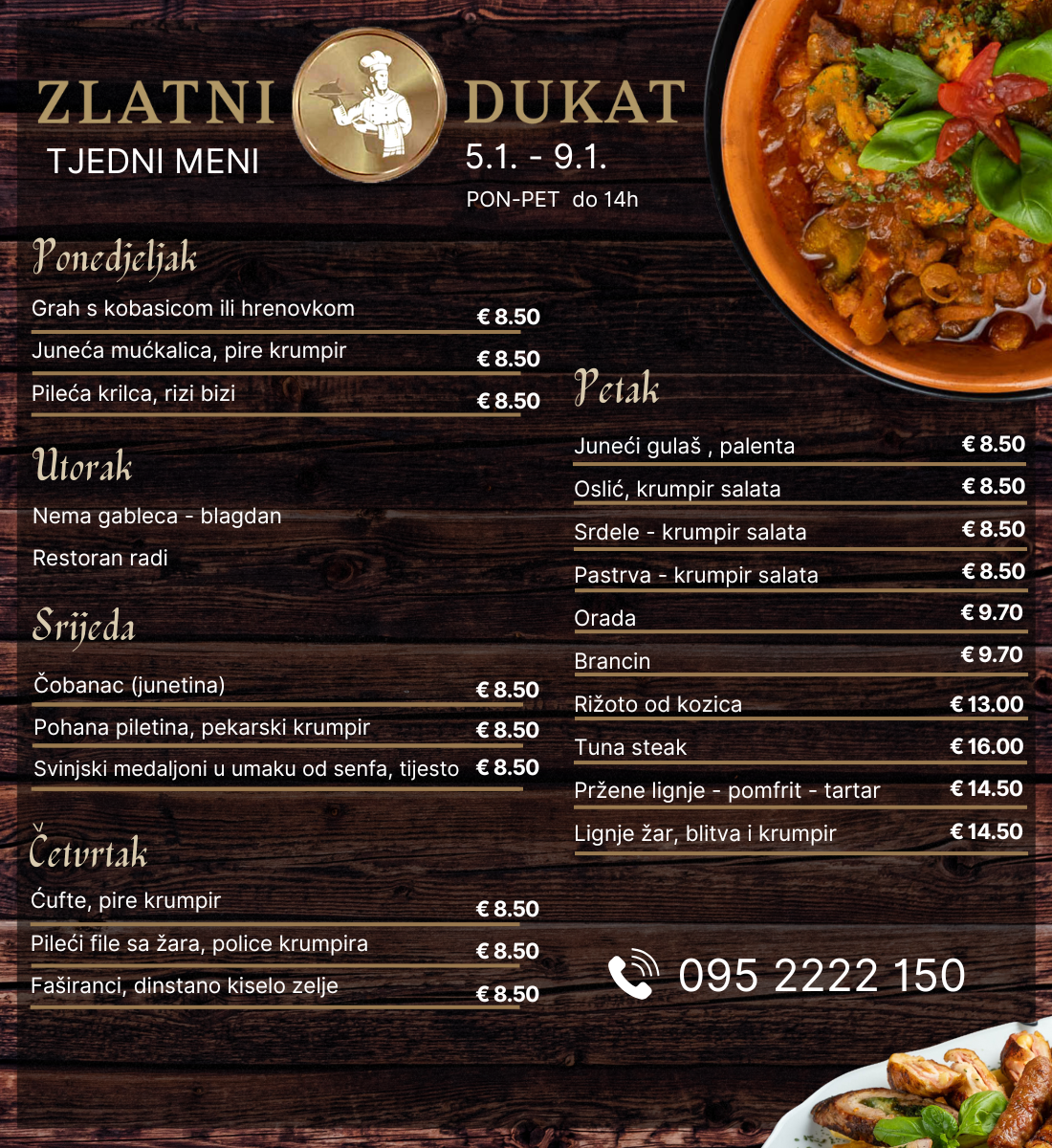 ZLATNI DUKAT

TJEDNI MENI

5.1. - 9.1.

PON-PET do 14h

Ponedjeljak

Grah s kobasicom ili hrenovkom € 8.50

Juneća mućkalica, pire krumpir € 8.50

Pileća krilca, rizi bizi € 8.50

Utorak

Nema gableca - blagdan

Restoran radi

Srijeda

Čobanac (junetina) € 8.50

Pohana piletina, pekarski krumpir € 8.50

Svinjski medaljoni u umaku od senfa, tijesto € 8.50

Četvrtak

Ćufte, pire krumpir € 8.50

Pileći file sa žara, police krumpira € 8.50

Faširanci, dinstano kiselo zelje € 8.50

Petak

Juneći gulaš , palenta € 8.50

Oslić, krumpir salata € 8.50

Srdele - krumpir salata € 8.50

Pastrva - krumpir salata € 8.50

Orada € 9.70

Brancin € 9.70

Rižoto od kozica € 13.00

Tuna steak € 16.00

Pržene lignje - pomfrit - tartar € 14.50

Lignje žar, blitva i krumpir € 14.50

095 2222 150